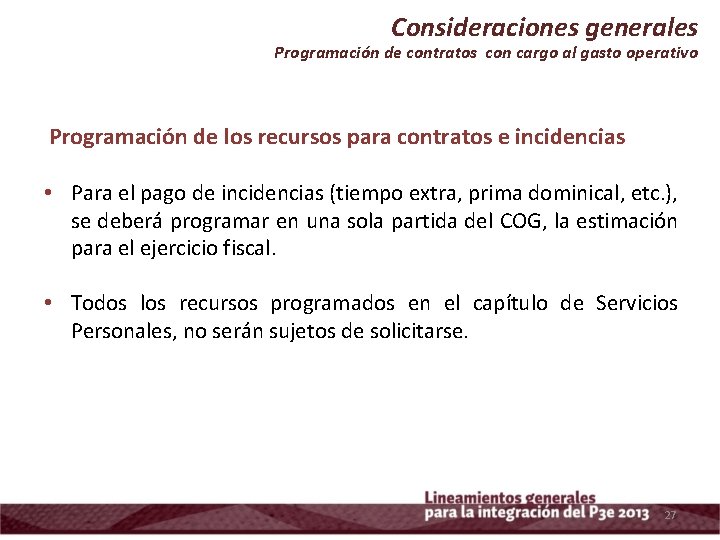 Consideraciones generales
Programación de contratos con cargo al gasto operativo

Programación de los recursos para contratos e incidencias

• Para el pago de incidencias (tiempo extra, prima dominical, etc.), se deberá programar en una sola partida del COG, la estimación para el ejercicio fiscal.

• Todos los recursos programados en el capítulo de Servicios Personales, no serán sujetos de solicitarse.

Lineamientos generales
para la integración del P3e 2013

27